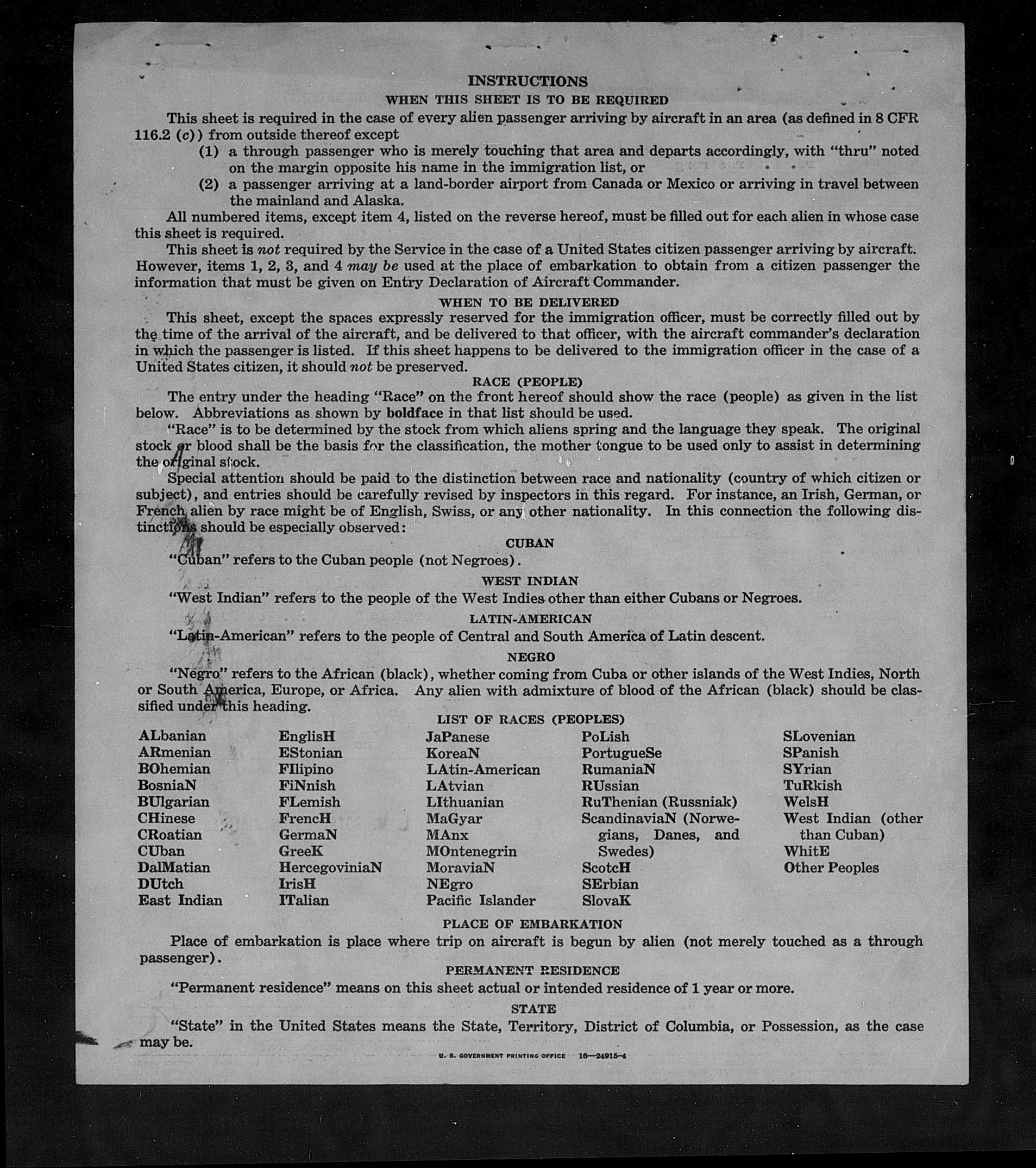 INSTRUCTIONS

WHEN THIS SHEET IS TO BE REQUIRED

This sheet is required in the case of every alien passenger arriving by aircraft in an area (as defined in 8 CFR 116.2 (c)) from outside thereof except

(1) a through passenger who is merely touching that area and departs accordingly, with "thru" noted on the margin opposite his name in the immigration list, or

(2) a passenger arriving at a land-border airport from Canada or Mexico or arriving in travel between the mainland and Alaska.

All numbered items, except item 4, listed on the reverse hereof, must be filled out for each alien in whose case this sheet is required.

This sheet is not required by the Service in the case of a United States citizen passenger arriving by aircraft. However, items 1, 2, 3, and 4 may be used at the place of embarkation to obtain from a citizen passenger the information that must be given on Entry Declaration of Aircraft Commander.

WHEN TO BE DELIVERED

This sheet, except the spaces expressly reserved for the immigration officer, must be correctly filled out by the time of the arrival of the aircraft, and be delivered to that officer, with the aircraft commander's declaration in which the passenger is listed. If this sheet happens to be delivered to the immigration officer in the case of a United States citizen, it should not be preserved.

RACE (PEOPLE)

The entry under the heading "Race" on the front hereof should show the race (people) as given in the list below. Abbreviations as shown by boldface in that list should be used.

"Race" is to be determined by the stock from which aliens spring and the language they speak. The original stock or blood shall be the basis for the classification, the mother tongue to be used only to assist in determining the original stock.

Special attention should be paid to the distinction between race and nationality (country of which citizen or subject), and entries should be carefully revised by inspectors in this regard. For instance, an Irish, German, or French alien by race might be of English, Swiss, or any other nationality. In this connection the following distinctions should be especially observed:

CUBAN

"Cuban" refers to the Cuban people (not Negroes).

WEST INDIAN

"West Indian" refers to the people of the West Indies other than either Cubans or Negroes.

LATIN-AMERICAN

"Latin-American" refers to the people of Central and South America of Latin descent.

NEGRO

"Negro" refers to the African (black), whether coming from Cuba or other islands of the West Indies, North or South America, Europe, or Africa. Any alien with admixture of blood of the African (black) should be classified under this heading.

LIST OF RACES (PEOPLES)

ALbanian
ARmenian
BOhemian
BosniaN
BUlgarian
CHinese
CRoatian
CUban
DalMatian
DUtch
East Indian

EnglisH
EStonian
FIlipino
FiNnish
FLemish
FrencH
GermaN
GreeK
HercegoviniaN
IrisH
ITalian

JaPanese
KoreaN
LAtin-American
LAtvian
LIthuanian
MaGyar
MAnx
MOntenegrin
MoraviaN
NEgro
Pacific Islander

PoLish
PortugueSe
RumaniaN
RUssian
RuThenian (Russniak)
ScandinaviaN (Norwegians, Danes, and Swedes)
ScotcH
SErbian
SlovaK

SLovenian
SPanish
SYrian
TuRkish
WelsH
West Indian (other than Cuban)
WhitE
Other Peoples

PLACE OF EMBARKATION

Place of embarkation is place where trip on aircraft is begun by alien (not merely touched as a through passenger).

PERMANENT RESIDENCE

"Permanent residence" means on this sheet actual or intended residence of 1 year or more.

STATE

"State" in the United States means the State, Territory, District of Columbia, or Possession, as the case may be.

U. S. GOVERNMENT PRINTING OFFICE 16—24915-4